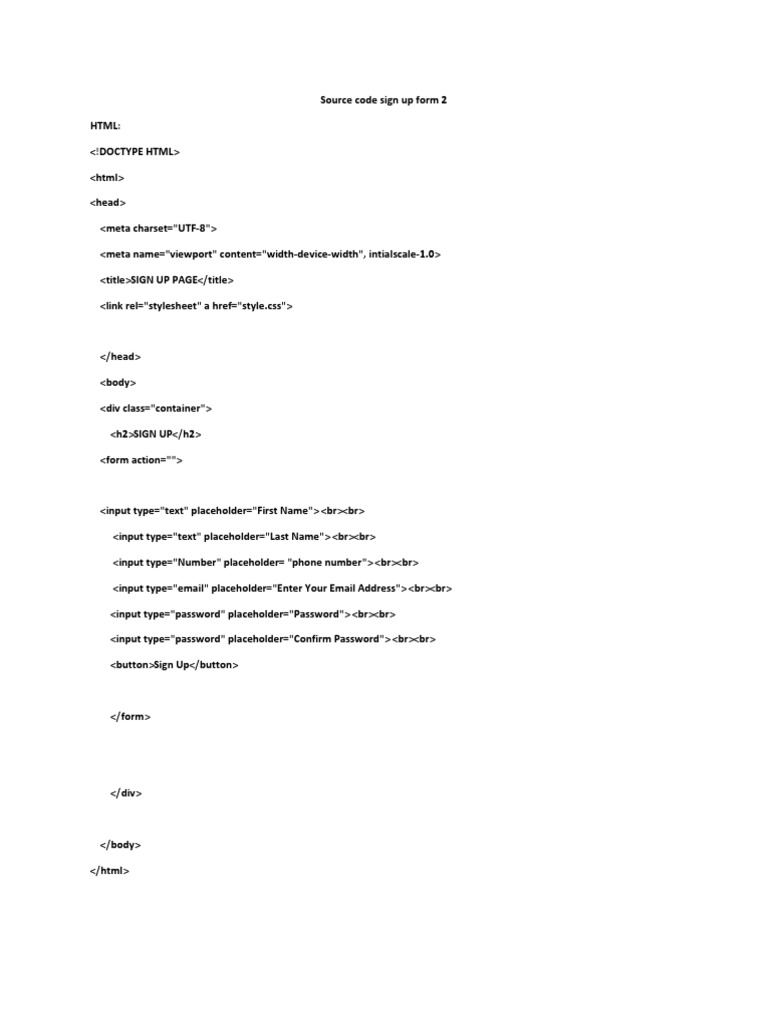 Source code sign up form 2

HTML:

<!DOCTYPE HTML>

<html>

<head>

<meta charset="UTF-8">

<meta name="viewport" content="width-device-width", intialscale-1.0>

<title>SIGN UP PAGE</title>

<link rel="stylesheet" a href="style.css">

</head>

<body>

<div class="container">

<h2>SIGN UP</h2>

<form action="">

<input type="text" placeholder="First Name"><br><br>

<input type="text" placeholder="Last Name"><br><br>

<input type="Number" placeholder= "phone number"><br><br>

<input type="email" placeholder="Enter Your Email Address"><br><br>

<input type="password" placeholder="Password"><br><br>

<input type="password" placeholder="Confirm Password"><br><br>

<button>Sign Up</button>

</form>

</div>

</body>

</html>